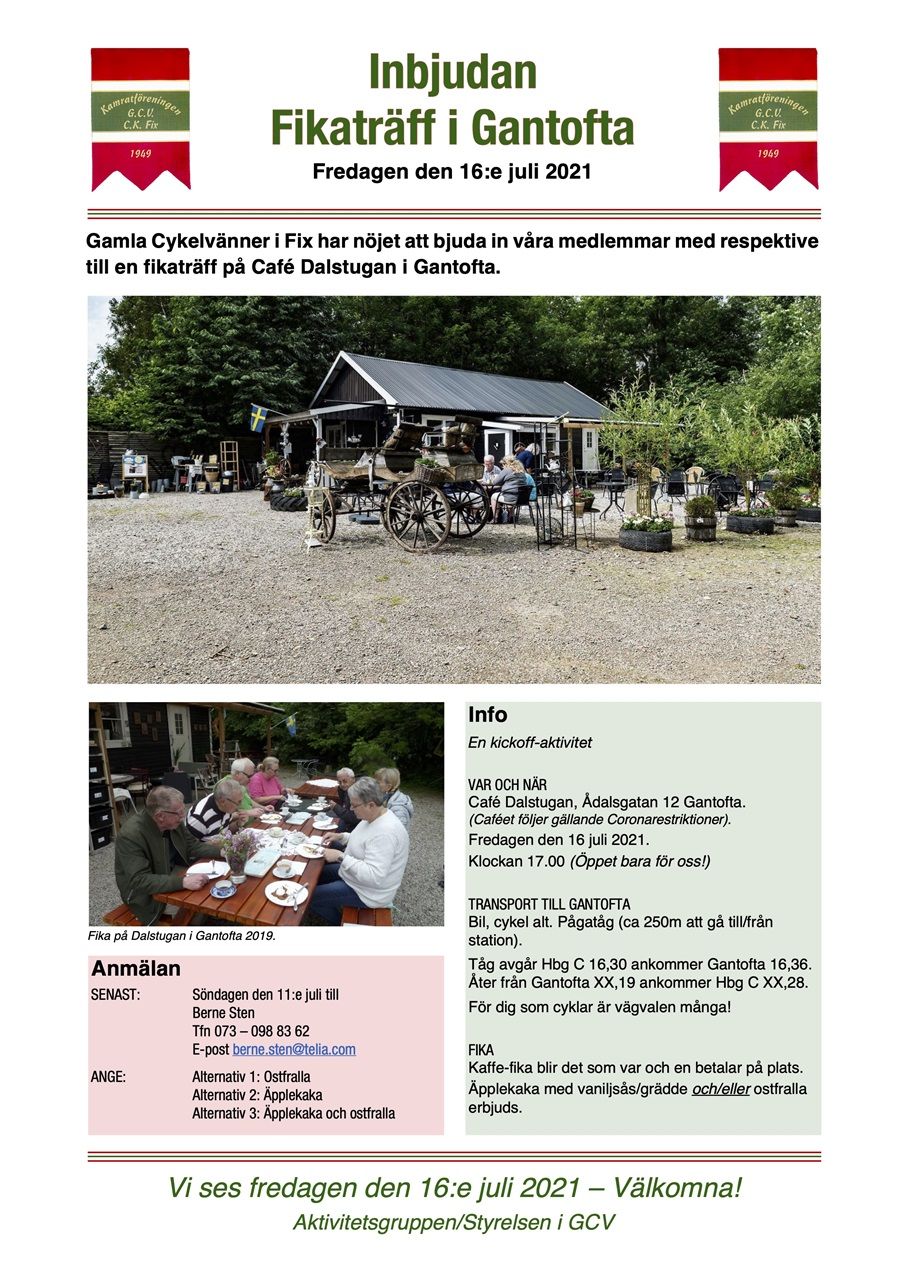 Kamratföreningen
G.C.V.
C.K. Fix
1949

Inbjudan
Fikaträff i Gantofta
Fredagen den 16:e juli 2021

Kamratföreningen
G.C.V.
C.K. Fix
1949

Gamla Cykelvänner i Fix har nöjet att bjuda in våra medlemmar med respektive till en fikaträff på Café Dalstugan i Gantofta.

Fika på Dalstugan i Gantofta 2019.

Anmälan

SENAST: Söndagen den 11:e juli till
Berne Sten
Tfn 073 – 098 83 62
E-post berne.sten@telia.com

ANGE: Alternativ 1: Ostfralla
Alternativ 2: Äpplekaka
Alternativ 3: Äpplekaka och ostfralla

Info
En kickoff-aktivitet

VAR OCH NÄR
Café Dalstugan, Ådalsgatan 12 Gantofta.
(Caféet följer gällande Coronarestriktioner).
Fredagen den 16 juli 2021.
Klockan 17.00 (Öppet bara för oss!)

TRANSPORT TILL GANTOFTA
Bil, cykel alt. Pågatåg (ca 250m att gå till/från station).
Tåg avgår Hbg C 16,30 ankommer Gantofta 16,36.
Åter från Gantofta XX,19 ankommer Hbg C XX,28.
För dig som cyklar är vägvalen många!

FIKA
Kaffe-fika blir det som var och en betalar på plats.
Äpplekaka med vaniljsås/grädde och/eller ostfralla erbjuds.

Vi ses fredagen den 16:e juli 2021 – Välkomna!
Aktivitetsgruppen/Styrelsen i GCV